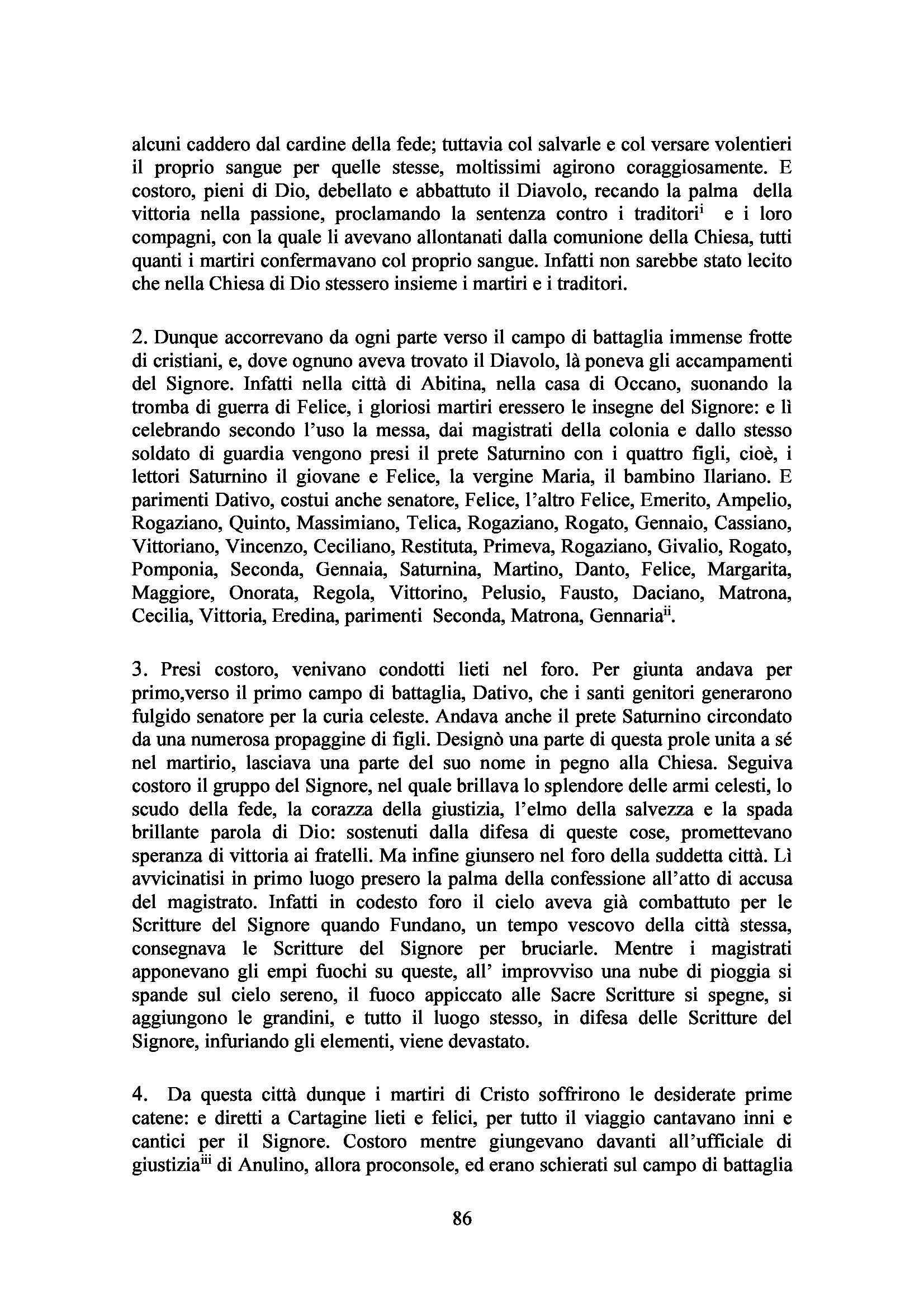 alcuni caddero dal cardine della fede; tuttavia col salvarle e col versare volentieri il proprio sangue per quelle stesse, moltissimi agirono coraggiosamente. E costoro, pieni di Dio, debellato e abbattuto il Diavolo, recando la palma della vittoria nella passione, proclamando la sentenza contro i traditori$^{i}$ e i loro compagni, con la quale li avevano allontanati dalla comunione della Chiesa, tutti quanti i martiri confermavano col proprio sangue. Infatti non sarebbe stato lecito che nella Chiesa di Dio stessero insieme i martiri e i traditori.

2. Dunque accorrevano da ogni parte verso il campo di battaglia immense frotte di cristiani, e, dove ognuno aveva trovato il Diavolo, là poneva gli accampamenti del Signore. Infatti nella città di Abitina, nella casa di Occano, suonando la tromba di guerra di Felice, i gloriosi martiri eressero le insegne del Signore: e lì celebrando secondo l'uso la messa, dai magistrati della colonia e dallo stesso soldato di guardia vengono presi il prete Saturnino con i quattro figli, cioè, i lettori Saturnino il giovane e Felice, la vergine Maria, il bambino Ilariano. E parimenti Dativo, costui anche senatore, Felice, l'altro Felice, Emerito, Ampelio, Rogaziano, Quinto, Massimiano, Telica, Rogaziano, Rogato, Gennaio, Cassiano, Vittoriano, Vincenzo, Ceciliano, Restituta, Primeva, Rogaziano, Givalio, Rogato, Pomponia, Seconda, Gennaia, Saturnina, Martino, Danto, Felice, Margarita, Maggiore, Onorata, Regola, Vittorino, Pelusio, Fausto, Daciano, Matrona, Cecilia, Vittoria, Eredina, parimenti Seconda, Matrona, Gennaria$^{ii}$.

3. Presi costoro, venivano condotti lieti nel foro. Per giunta andava per primo,verso il primo campo di battaglia, Dativo, che i santi genitori generarono fulgido senatore per la curia celeste. Andava anche il prete Saturnino circondato da una numerosa propaggine di figli. Designò una parte di questa prole unita a sé nel martirio, lasciava una parte del suo nome in pegno alla Chiesa. Seguiva costoro il gruppo del Signore, nel quale brillava lo splendore delle armi celesti, lo scudo della fede, la corazza della giustizia, l'elmo della salvezza e la spada brillante parola di Dio: sostenuti dalla difesa di queste cose, promettevano speranza di vittoria ai fratelli. Ma infine giunsero nel foro della suddetta città. Lì avvicinatisi in primo luogo presero la palma della confessione all'atto di accusa del magistrato. Infatti in codesto foro il cielo aveva già combattuto per le Scritture del Signore quando Fundano, un tempo vescovo della città stessa, consegnava le Scritture del Signore per bruciarle. Mentre i magistrati apponevano gli empi fuochi su queste, all' improvviso una nube di pioggia si spande sul cielo sereno, il fuoco appiccato alle Sacre Scritture si spegne, si aggiungono le grandini, e tutto il luogo stesso, in difesa delle Scritture del Signore, infuriando gli elementi, viene devastato.

4. Da questa città dunque i martiri di Cristo soffrirono le desiderate prime catene: e diretti a Cartagine lieti e felici, per tutto il viaggio cantavano inni e cantici per il Signore. Costoro mentre giungevano davanti all'ufficiale di giustizia$^{iii}$ di Anulino, allora proconsole, ed erano schierati sul campo di battaglia

86